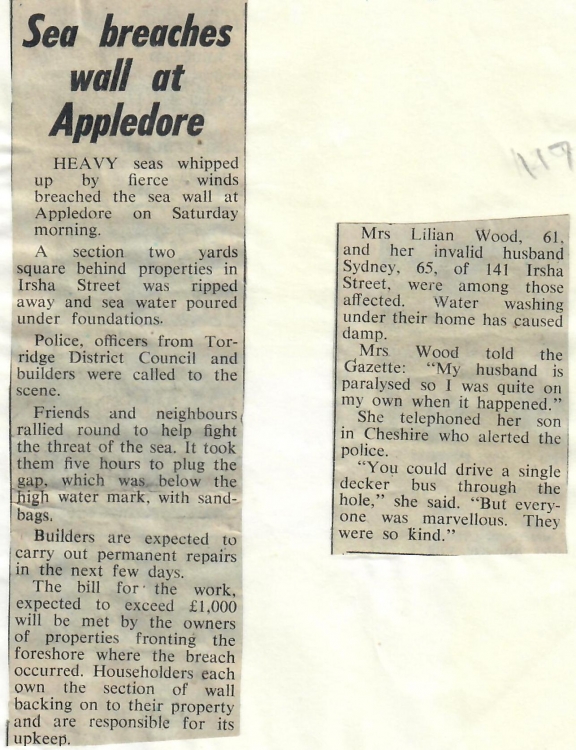 Sea breaches wall at Appledore

HEAVY seas whipped up by fierce winds breached the sea wall at Appledore on Saturday morning.

A section two yards square behind properties in Irsha Street was ripped away and sea water poured under foundations.

Police, officers from Torridge District Council and builders were called to the scene.

Friends and neighbours rallied round to help fight the threat of the sea. It took them five hours to plug the gap, which was below the high water mark, with sandbags.

Builders are expected to carry out permanent repairs in the next few days.

The bill for the work, expected to exceed £1,000 will be met by the owners of properties fronting the foreshore where the breach occurred. Householders each own the section of wall backing on to their property and are responsible for its upkeep.

119

Mrs Lilian Wood, 61, and her invalid husband Sydney, 65, of 141 Irsha Street, were among those affected. Water washing under their home has caused damp.

Mrs Wood told the Gazette: "My husband is paralysed so I was quite on my own when it happened."

She telephoned her son in Cheshire who alerted the police.

"You could drive a single decker bus through the hole," she said. "But everyone was marvellous. They were so kind."